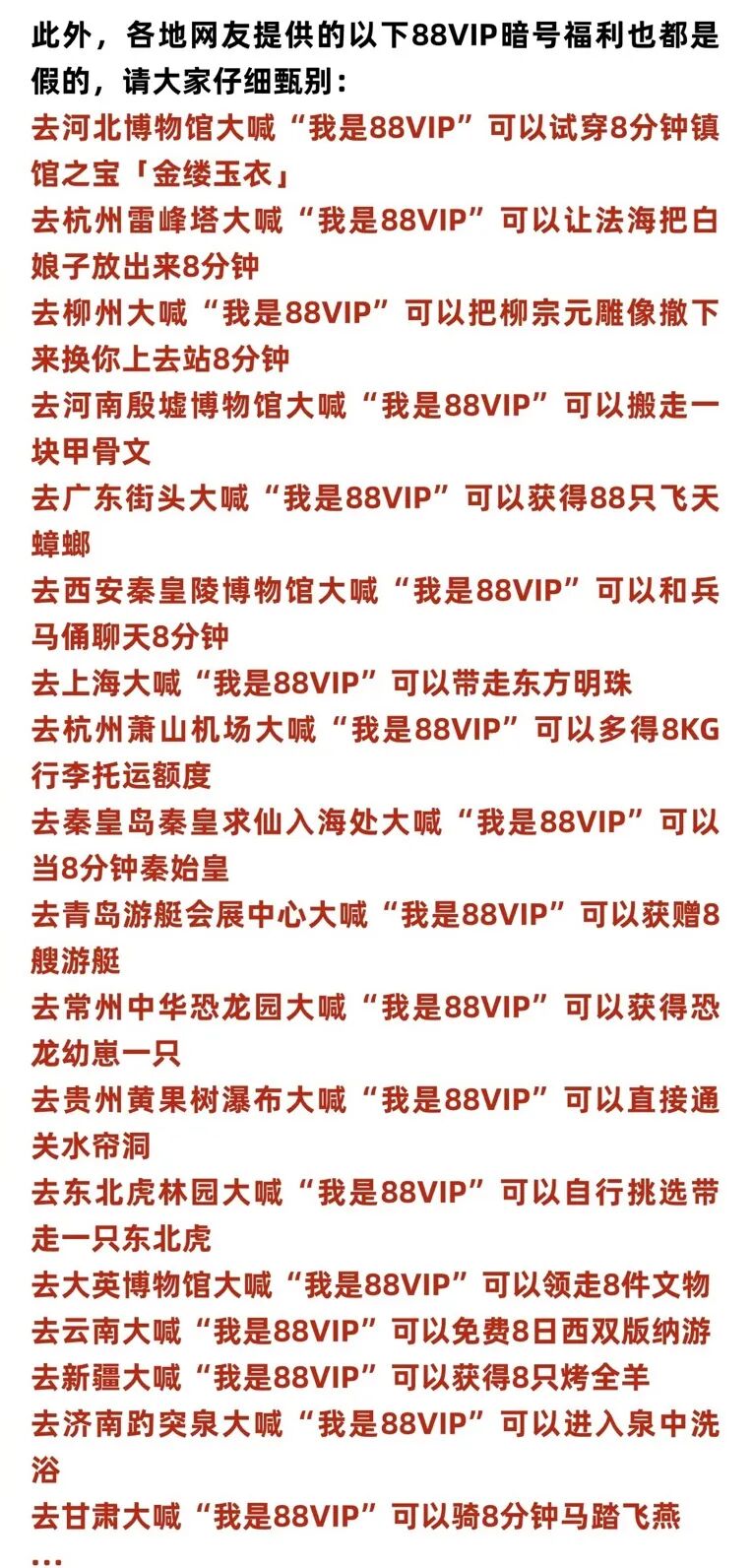 此外，各地网友提供的以下88VIP暗号福利也都是假的，请大家仔细甄别：

去河北博物馆大喊“我是88VIP”可以试穿8分钟镇馆之宝「金缕玉衣」

去杭州雷峰塔大喊“我是88VIP”可以让法海把白娘子放出来8分钟

去柳州大喊“我是88VIP”可以把柳宗元雕像撤下来换你上去站8分钟

去河南殷墟博物馆大喊“我是88VIP”可以搬走一块甲骨文

去广东街头大喊“我是88VIP”可以获得88只飞天蟑螂

去西安秦皇陵博物馆大喊“我是88VIP”可以和兵马俑聊天8分钟

去上海大喊“我是88VIP”可以带走东方明珠

去杭州萧山机场大喊“我是88VIP”可以多得8KG行李托运额度

去秦皇岛秦皇求仙入海处大喊“我是88VIP”可以当8分钟秦始皇

去青岛游艇会展中心大喊“我是88VIP”可以获赠8艘游艇

去常州中华恐龙园大喊“我是88VIP”可以获得恐龙幼崽一只

去贵州黄果树瀑布大喊“我是88VIP”可以直接通关水帘洞

去东北虎林园大喊“我是88VIP”可以自行挑选带走一只东北虎

去大英博物馆大喊“我是88VIP”可以领走8件文物

去云南大喊“我是88VIP”可以免费8日西双版纳游

去新疆大喊“我是88VIP”可以获得8只烤全羊

去济南趵突泉大喊“我是88VIP”可以进入泉中洗浴

去甘肃大喊“我是88VIP”可以骑8分钟马踏飞燕

...